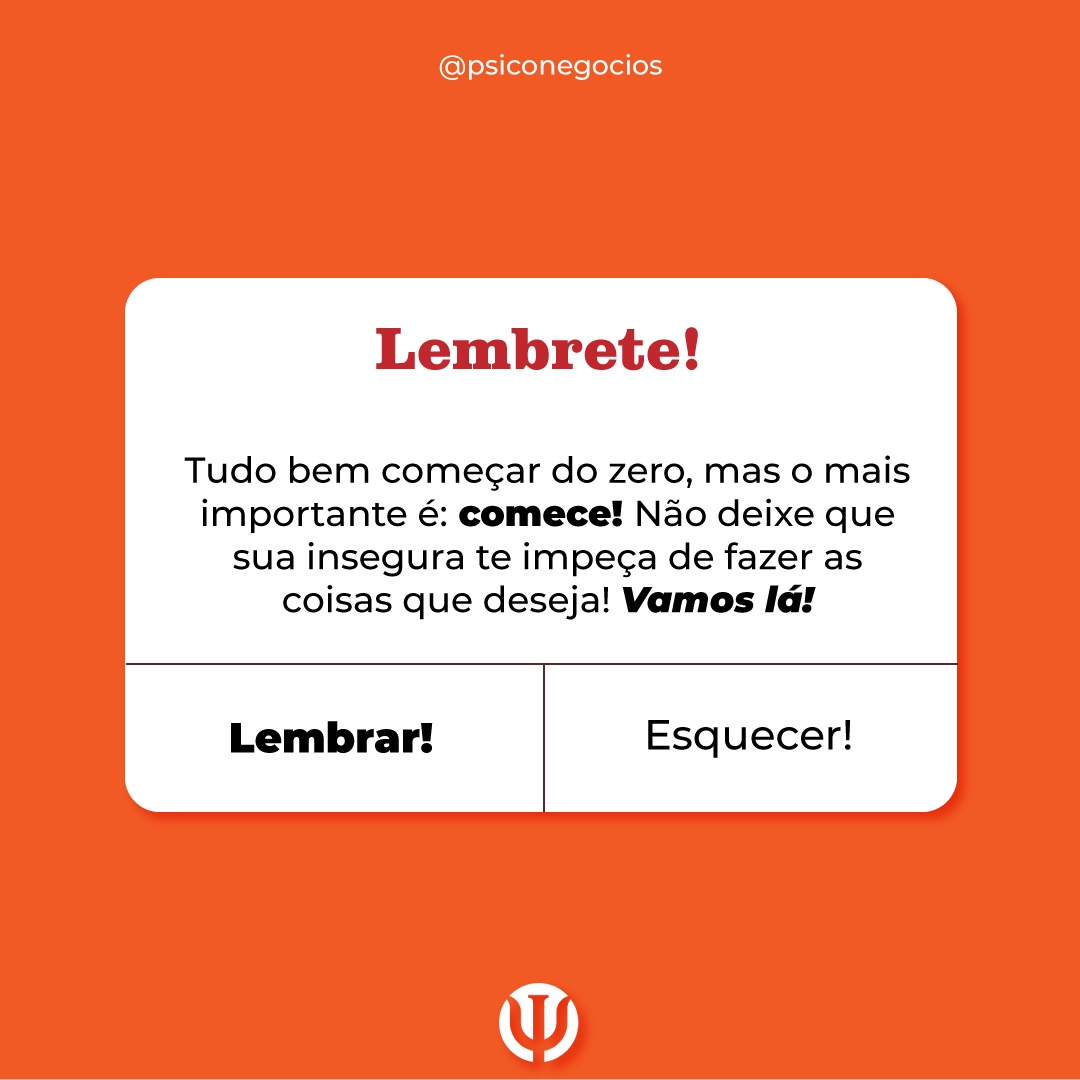 @psiconegocios

Lembrete!

Tudo bem começar do zero, mas o mais importante é: comece! Não deixe que sua insegura te impeça de fazer as coisas que deseja! Vamos lá!

Lembrar!

Esquecer!